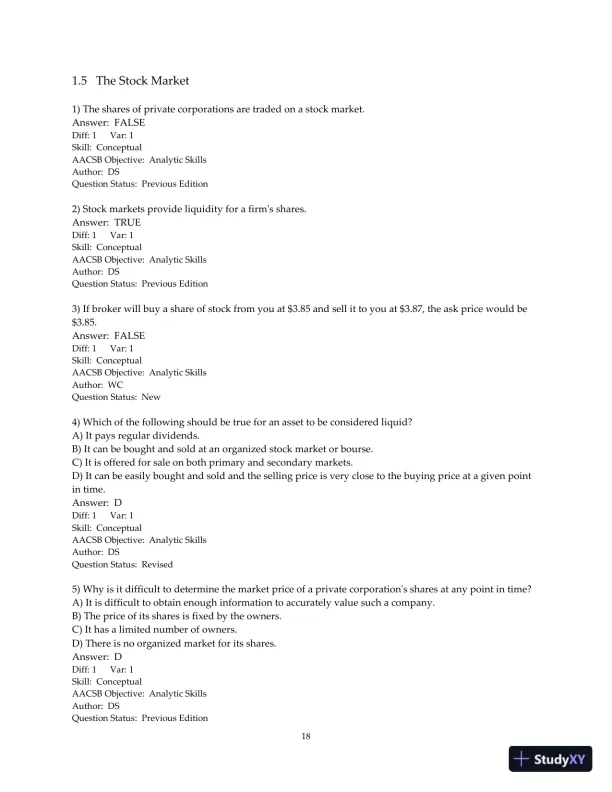 1.5 The Stock Market

1) The shares of private corporations are traded on a stock market.
Answer: FALSE
Diff: 1 Var: 1
Skill: Conceptual
AACSB Objective: Analytic Skills
Author: DS
Question Status: Previous Edition

2) Stock markets provide liquidity for a firm's shares.
Answer: TRUE
Diff: 1 Var: 1
Skill: Conceptual
AACSB Objective: Analytic Skills
Author: DS
Question Status: Previous Edition

3) If broker will buy a share of stock from you at \$3.85 and sell it to you at \$3.87, the ask price would be \$3.85.
Answer: FALSE
Diff: 1 Var: 1
Skill: Conceptual
AACSB Objective: Analytic Skills
Author: WC
Question Status: New

4) Which of the following should be true for an asset to be considered liquid?
A) It pays regular dividends.
B) It can be bought and sold at an organized stock market or bourse.
C) It is offered for sale on both primary and secondary markets.
D) It can be easily bought and sold and the selling price is very close to the buying price at a given point in time.
Answer: D
Diff: 1 Var: 1
Skill: Conceptual
AACSB Objective: Analytic Skills
Author: DS
Question Status: Revised

5) Why is it difficult to determine the market price of a private corporation's shares at any point in time?
A) It is difficult to obtain enough information to accurately value such a company.
B) The price of its shares is fixed by the owners.
C) It has a limited number of owners.
D) There is no organized market for its shares.
Answer: D
Diff: 1 Var: 1
Skill: Conceptual
AACSB Objective: Analytic Skills
Author: DS
Question Status: Previous Edition

18

StudyXY